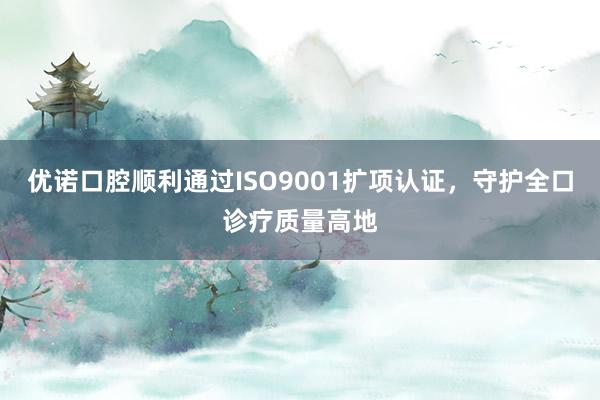 优诺口腔顺利通过ISO9001扩项认证，守护全口诊疗质量高地